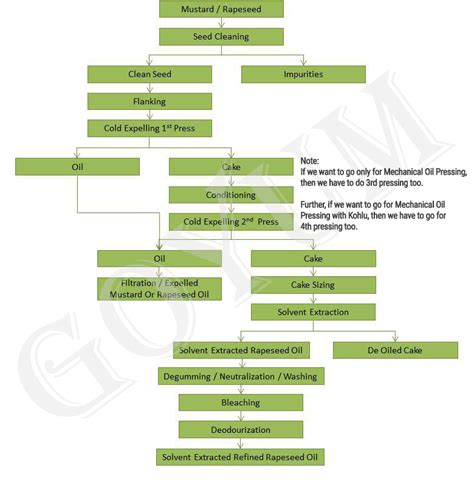 Mustard / Rapeseed

Seed Cleaning

Clean Seed

Impurities

Flanking

Cold Expelling 1$^{st}$ Press

Oil

Cake

Note:
If we want to go only for Mechanical Oil Pressing, then we have to do 3rd pressing too.

Further, if we want to go for Mechanical Oil Pressing with Kohlu, then we have to go for 4th pressing too.

Conditioning

Cold Expelling 2$^{nd}$ Press

Oil

Cake

Filtration / Expelled Mustard Or Rapeseed Oil

Cake Sizing

Solvent Extraction

Solvent Extracted Rapeseed Oil

De Oiled Cake

Degumming / Neutralization / Washing

Bleaching

Deodourization

Solvent Extracted Refined Rapeseed Oil

GOYUM